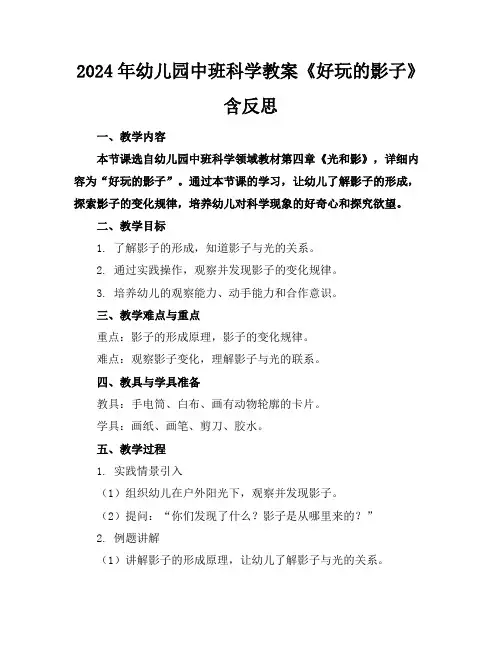 2024年幼儿园中班科学教案《好玩的影子》含反思

一、教学内容

本节课选自幼儿园中班科学领域教材第四章《光和影》，详细内容为“好玩的影子”。通过本节课的学习，让幼儿了解影子的形成，探索影子的变化规律，培养幼儿对科学现象的好奇心和探究欲望。

二、教学目标

1. 了解影子的形成，知道影子与光的关系。

2. 通过实践操作，观察并发现影子的变化规律。

3. 培养幼儿的观察能力、动手能力和合作意识。

三、教学难点与重点

重点：影子的形成原理，影子的变化规律。

难点：观察影子变化，理解影子与光的联系。

四、教具与学具准备

教具：手电筒、白布、画有动物轮廓的卡片。

学具：画纸、画笔、剪刀、胶水。

五、教学过程

1. 实践情景引入

（1）组织幼儿在户外阳光下，观察并发现影子。

（2）提问：“你们发现了什么？影子是从哪里来的？”

2. 例题讲解

（1）讲解影子的形成原理，让幼儿了解影子与光的关系。